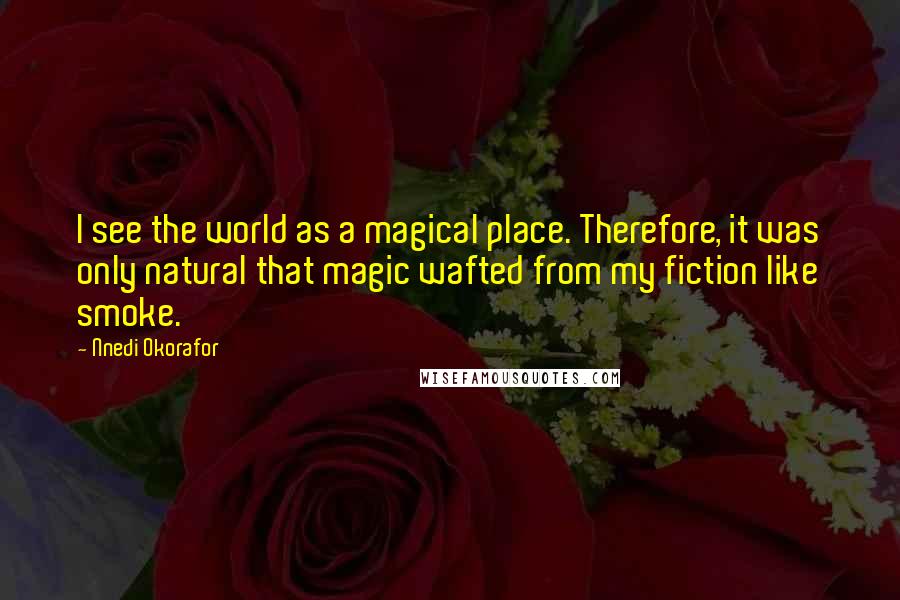 I see the world as a magical place. Therefore, it was only natural that magic wafted from my fiction like smoke.

- Nnedi Okorafor

WISEFAMOUSQUOTES.COM